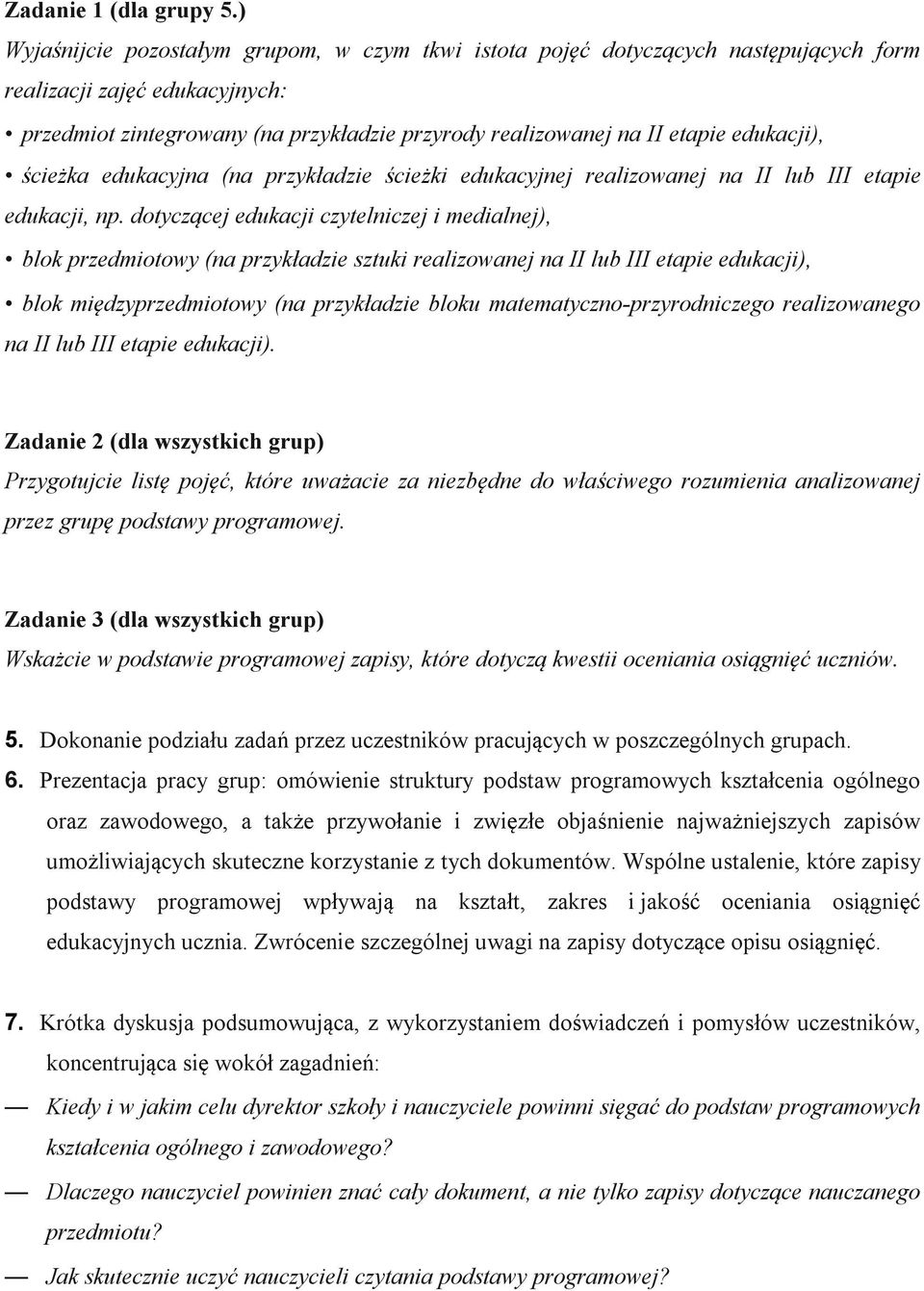 Zadanie 1 (dla grupy 5.)

Wyjaśnijcie pozostałym grupom, w czym tkwi istota pojęć dotyczących następujących form realizacji zajęć edukacyjnych:

• przedmiot zintegrowany (na przykładzie przyrody realizowanej na II etapie edukacji),

• ścieżka edukacyjna (na przykładzie ścieżki edukacyjnej realizowanej na II lub III etapie edukacji, np. dotyczącej edukacji czytelniczej i medialnej),

• blok przedmiotowy (na przykładzie sztuki realizowanej na II lub III etapie edukacji),

• blok międzyprzedmiotowy (na przykładzie bloku matematyczno-przyrodniczego realizowanego na II lub III etapie edukacji).

Zadanie 2 (dla wszystkich grup)

Przygotujcie listę pojęć, które uważacie za niezbędne do właściwego rozumienia analizowanej przez grupę podstawy programowej.

Zadanie 3 (dla wszystkich grup)

Wskażcie w podstawie programowej zapisy, które dotyczą kwestii oceniania osiągnięć uczniów.

5. Dokonanie podziału zadań przez uczestników pracujących w poszczególnych grupach.

6. Prezentacja pracy grup: omówienie struktury podstaw programowych kształcenia ogólnego oraz zawodowego, a także przywołanie i zwięzłe objaśnienie najważniejszych zapisów umożliwiających skuteczne korzystanie z tych dokumentów. Wspólne ustalenie, które zapisy podstawy programowej wpływają na kształt, zakres i jakość oceniania osiągnięć edukacyjnych ucznia. Zwrócenie szczególnej uwagi na zapisy dotyczące opisu osiągnięć.

7. Krótka dyskusja podsumowująca, z wykorzystaniem doświadczeń i pomysłów uczestników, koncentrująca się wokół zagadnień:

— Kiedy i w jakim celu dyrektor szkoły i nauczyciele powinni sięgać do podstaw programowych kształcenia ogólnego i zawodowego?

— Dlaczego nauczyciel powinien znać cały dokument, a nie tylko zapisy dotyczące nauczanego przedmiotu?

— Jak skutecznie uczyć nauczycieli czytania podstawy programowej?